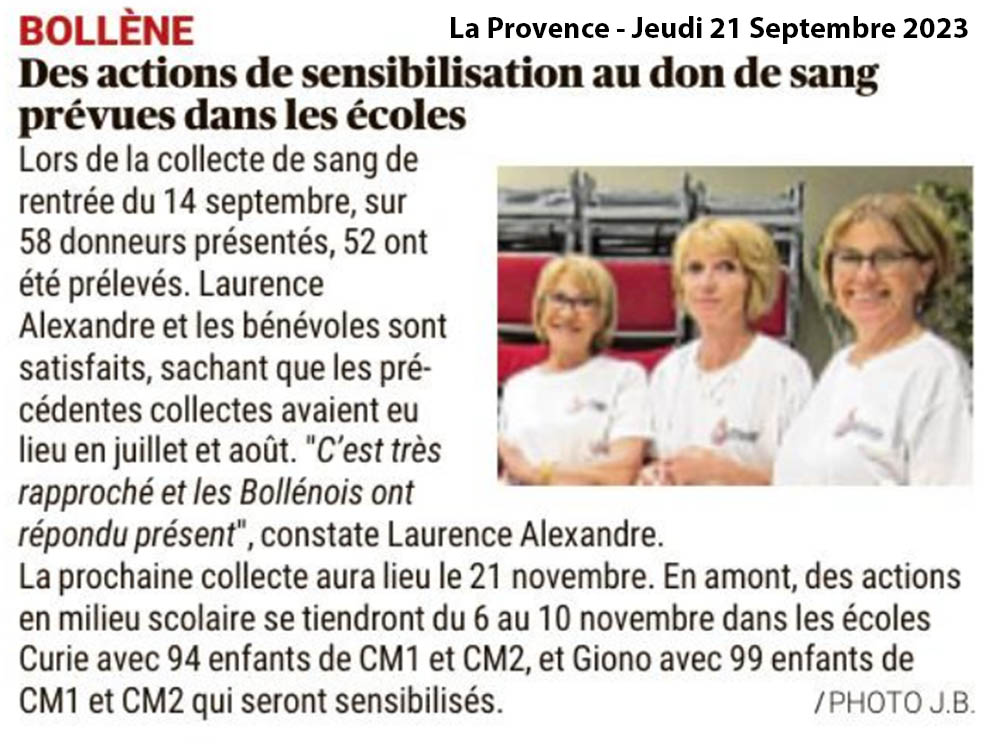 BOLLÈNE

La Provence - Jeudi 21 Septembre 2023

Des actions de sensibilisation au don de sang prévues dans les écoles

Lors de la collecte de sang de rentrée du 14 septembre, sur 58 donneurs présentés, 52 ont été prélevés. Laurence Alexandre et les bénévoles sont satisfaits, sachant que les précédentes collectes avaient eu lieu en juillet et août. "C'est très rapproché et les Bollénois ont répondu présent", constate Laurence Alexandre.
La prochaine collecte aura lieu le 21 novembre. En amont, des actions en milieu scolaire se tiendront du 6 au 10 novembre dans les écoles Curie avec 94 enfants de CM1 et CM2, et Giono avec 99 enfants de CM1 et CM2 qui seront sensibilisés.

/PHOTO J.B.